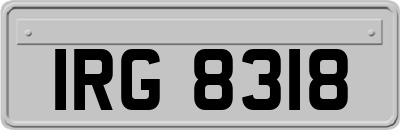 IRG 8318